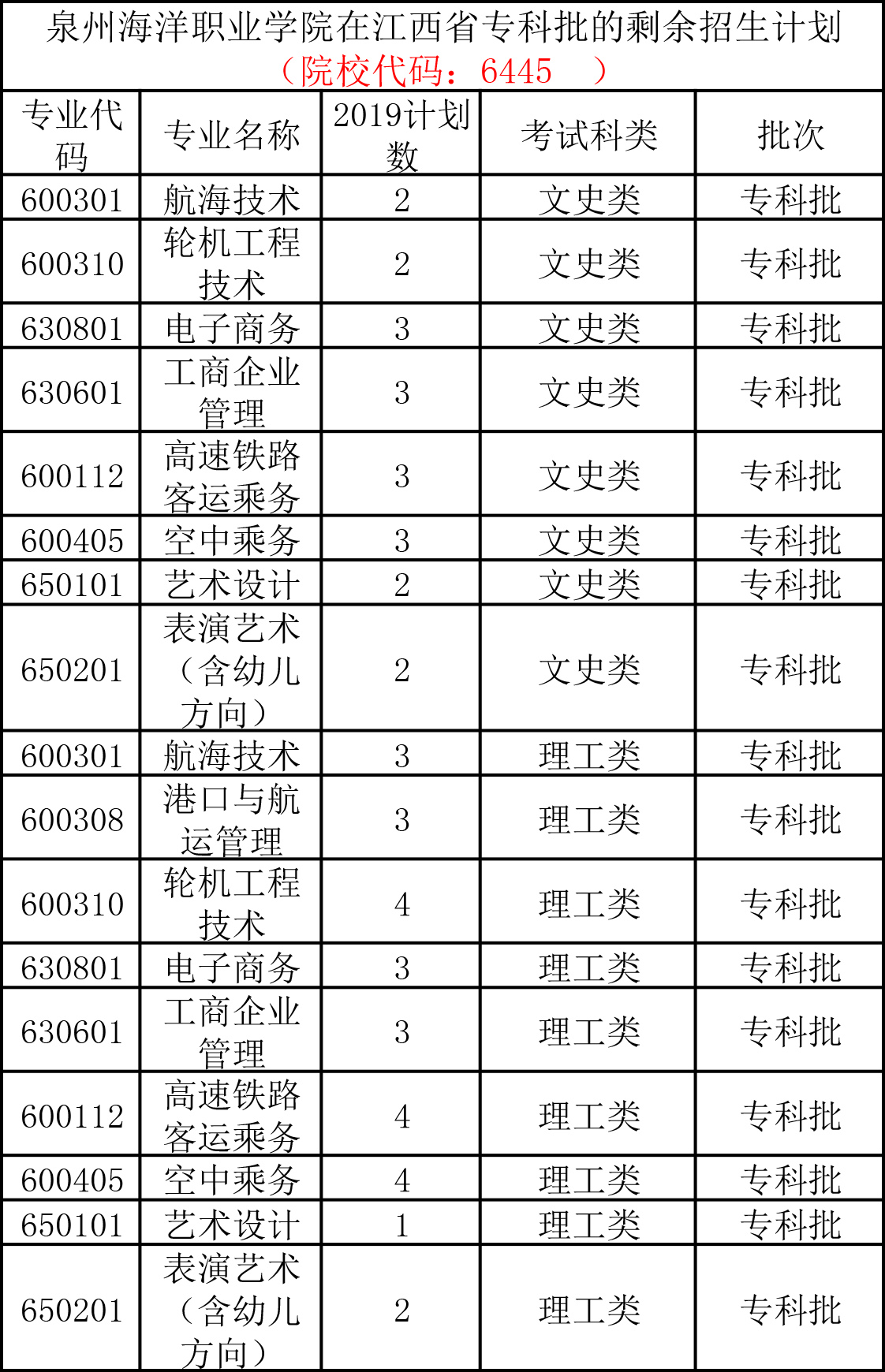 泉州海洋职业学院在江西省专科批的剩余招生计划
（院校代码：6445 ）

| 专业代码 | 专业名称 | 2019计划数 | 考试科类 | 批次 |
|---|---|---|---|---|
| 600301 | 航海技术 | 2 | 文史类 | 专科批 |
| 600310 | 轮机工程技术 | 2 | 文史类 | 专科批 |
| 630801 | 电子商务 | 3 | 文史类 | 专科批 |
| 630601 | 工商企业管理 | 3 | 文史类 | 专科批 |
| 600112 | 高速铁路客运乘务 | 3 | 文史类 | 专科批 |
| 600405 | 空中乘务 | 3 | 文史类 | 专科批 |
| 650101 | 艺术设计 | 2 | 文史类 | 专科批 |
| 650201 | 表演艺术（含幼儿方向） | 2 | 文史类 | 专科批 |
| 600301 | 航海技术 | 3 | 理工类 | 专科批 |
| 600308 | 港口与航运管理 | 3 | 理工类 | 专科批 |
| 600310 | 轮机工程技术 | 4 | 理工类 | 专科批 |
| 630801 | 电子商务 | 3 | 理工类 | 专科批 |
| 630601 | 工商企业管理 | 3 | 理工类 | 专科批 |
| 600112 | 高速铁路客运乘务 | 4 | 理工类 | 专科批 |
| 600405 | 空中乘务 | 4 | 理工类 | 专科批 |
| 650101 | 艺术设计 | 1 | 理工类 | 专科批 |
| 650201 | 表演艺术（含幼儿方向） | 2 | 理工类 | 专科批 |